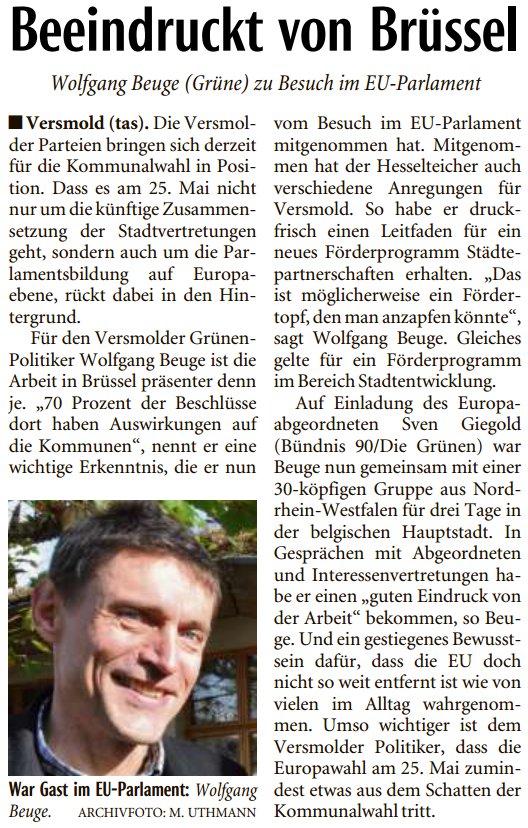 Beeindruckt von Brüssel

Wolfgang Beuge (Grüne) zu Besuch im EU-Parlament

■ Versmold (tas). Die Versmolder Parteien bringen sich derzeit für die Kommunalwahl in Position. Dass es am 25. Mai nicht nur um die künftige Zusammensetzung der Stadtvertretungen geht, sondern auch um die Parlamentsbildung auf Europaebene, rückt dabei in den Hintergrund.

Für den Versmolder Grünen-Politiker Wolfgang Beuge ist die Arbeit in Brüssel präsenter denn je. „70 Prozent der Beschlüsse dort haben Auswirkungen auf die Kommunen“, nennt er eine wichtige Erkenntnis, die er nun vom Besuch im EU-Parlament mitgenommen hat. Mitgenommen hat der Hesselteicher auch verschiedene Anregungen für Versmold. So habe er druckfrisch einen Leitfaden für ein neues Förderprogramm Städtepartnerschaften erhalten. „Das ist möglicherweise ein Fördertopf, den man anzapfen könnte“, sagt Wolfgang Beuge. Gleiches gelte für ein Förderprogramm im Bereich Stadtentwicklung.

Auf Einladung des Europaabgeordneten Sven Giegold (Bündnis 90/Die Grünen) war Beuge nun gemeinsam mit einer 30-köpfigen Gruppe aus Nordrhein-Westfalen für drei Tage in der belgischen Hauptstadt. In Gesprächen mit Abgeordneten und Interessenvertretungen habe er einen „guten Eindruck von der Arbeit“ bekommen, so Beuge. Und ein gestiegenes Bewusstsein dafür, dass die EU doch nicht so weit entfernt ist wie von vielen im Alltag wahrgenommen. Umso wichtiger ist dem Versmolder Politiker, dass die Europawahl am 25. Mai zumindest etwas aus dem Schatten der Kommunalwahl tritt.

War Gast im EU-Parlament: Wolfgang Beuge. ARCHIVFOTO: M. UTHMANN